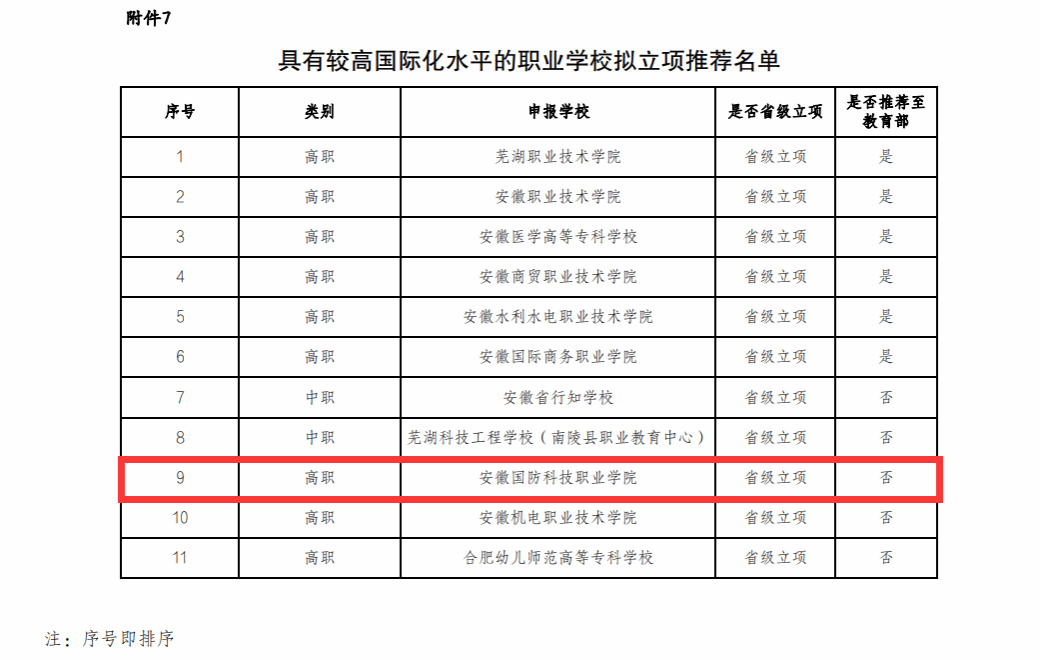 附件7

具有较高国际化水平的职业学校拟立项推荐名单

| 序号 | 类别 | 申报学校 | 是否省级立项 | 是否推荐至教育部 |
|---|---|---|---|---|
| 1 | 高职 | 芜湖职业技术学院 | 省级立项 | 是 |
| 2 | 高职 | 安徽职业技术学院 | 省级立项 | 是 |
| 3 | 高职 | 安徽医学高等专科学校 | 省级立项 | 是 |
| 4 | 高职 | 安徽商贸职业技术学院 | 省级立项 | 是 |
| 5 | 高职 | 安徽水利水电职业技术学院 | 省级立项 | 是 |
| 6 | 高职 | 安徽国际商务职业学院 | 省级立项 | 是 |
| 7 | 中职 | 安徽省行知学校 | 省级立项 | 否 |
| 8 | 中职 | 芜湖科技工程学校（南陵县职业教育中心） | 省级立项 | 否 |
| 9 | 高职 | 安徽国防科技职业学院 | 省级立项 | 否 |
| 10 | 高职 | 安徽机电职业技术学院 | 省级立项 | 否 |
| 11 | 高职 | 合肥幼儿师范高等专科学校 | 省级立项 | 否 |

注：序号即排序